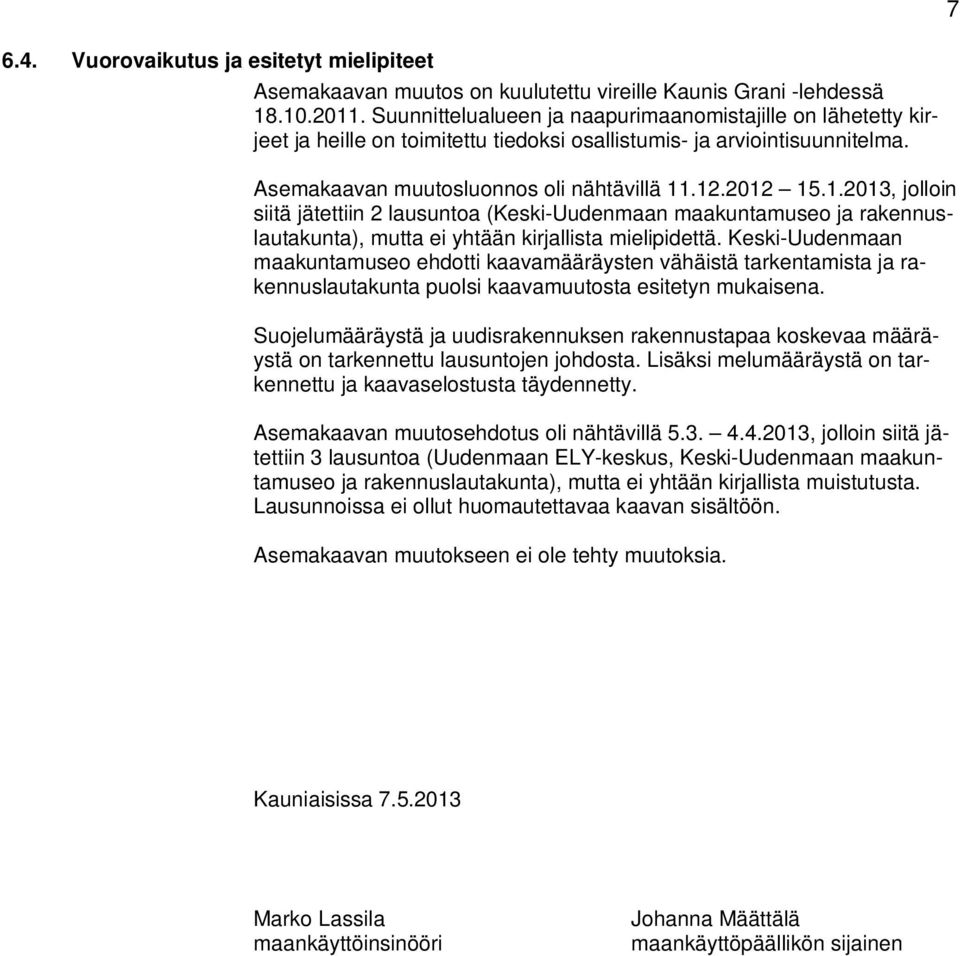 7

6.4. Vuorovaikutus ja esitetyt mielipiteet

Asemakaavan muutos on kuulutettu vireille Kaunis Grani -lehdessä 18.10.2011. Suunnittelualueen ja naapurimaanomistajille on lähetetty kirjeet ja heille on toimitettu tiedoksi osallistumis- ja arviointisuunnitelma.

Asemakaavan muutosluonnos oli nähtävillä 11.12.2012 – 15.1.2013, jolloin siitä jätettiin 2 lausuntoa (Keski-Uudenmaan maakuntamuseo ja rakennuslautakunta), mutta ei yhtään kirjallista mielipidettä. Keski-Uudenmaan maakuntamuseo ehdotti kaavamääräysten vähäistä tarkentamista ja rakennuslautakunta puolsi kaavamuutosta esitetyn mukaisena.

Suojelumääräystä ja uudisrakennuksen rakennustapaa koskevaa määräystä on tarkennettu lausuntojen johdosta. Lisäksi melumääräystä on tarkennettu ja kaavaselostusta täydennetty.

Asemakaavan muutosehdotus oli nähtävillä 5.3. – 4.4.2013, jolloin siitä jätettiin 3 lausuntoa (Uudenmaan ELY-keskus, Keski-Uudenmaan maakuntamuseo ja rakennuslautakunta), mutta ei yhtään kirjallista muistutusta. Lausunnoissa ei ollut huomautettavaa kaavan sisältöön.

Asemakaavan muutokseen ei ole tehty muutoksia.

Kauniaisissa 7.5.2013

Marko Lassila
maankäyttöinsinööri

Johanna Määttälä
maankäyttöpäällikön sijainen